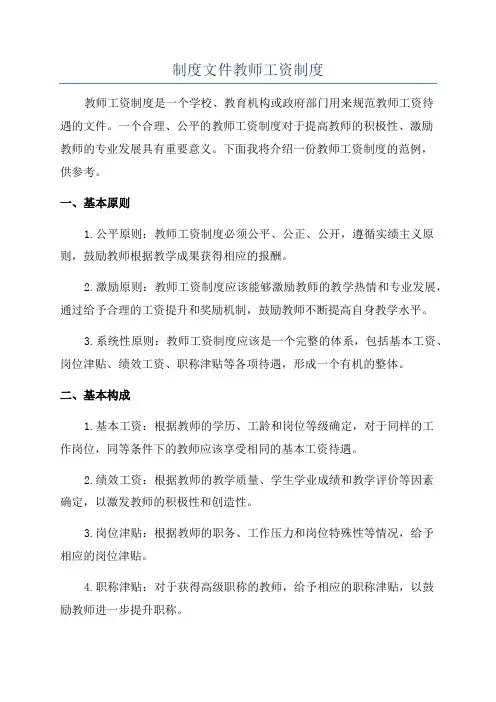 制度文件教师工资制度

教师工资制度是一个学校、教育机构或政府部门用来规范教师工资待遇的文件。一个合理、公平的教师工资制度对于提高教师的积极性、激励教师的专业发展具有重要意义。下面我将介绍一份教师工资制度的范例，供参考。

一、基本原则

1.公平原则：教师工资制度必须公平、公正、公开，遵循实绩主义原则，鼓励教师根据教学成果获得相应的报酬。

2.激励原则：教师工资制度应该能够激励教师的教学热情和专业发展，通过给予合理的工资提升和奖励机制，鼓励教师不断提高自身教学水平。

3.系统性原则：教师工资制度应该是一个完整的体系，包括基本工资、岗位津贴、绩效工资、职称津贴等各项待遇，形成一个有机的整体。

二、基本构成

1.基本工资：根据教师的学历、工龄和岗位等级确定，对于同样的工作岗位，同等条件下的教师应该享受相同的基本工资待遇。

2.绩效工资：根据教师的教学质量、学生学业成绩和教学评价等因素确定，以激发教师的积极性和创造性。

3.岗位津贴：根据教师的职务、工作压力和岗位特殊性等情况，给予相应的岗位津贴。

4.职称津贴：对于获得高级职称的教师，给予相应的职称津贴，以鼓励教师进一步提升职称。